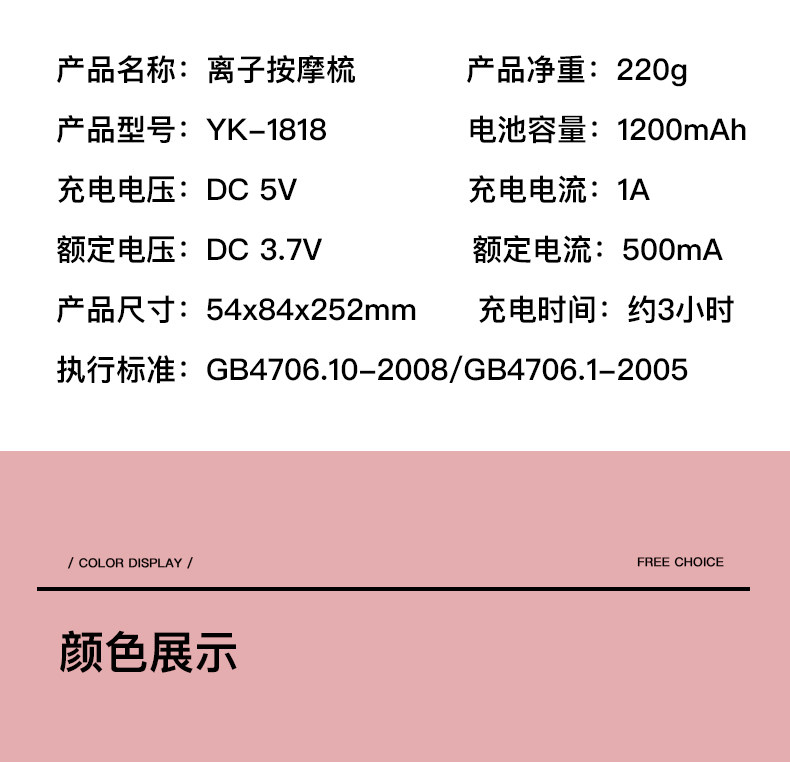 产品名称：离子按摩梳 产品净重：220g

产品型号：YK-1818 电池容量：1200mAh

充电电压：DC 5V 充电电流：1A

额定电压：DC 3.7V 额定电流：500mA

产品尺寸：54x84x252mm 充电时间：约3小时

执行标准：GB4706.10-2008/GB4706.1-2005

/ COLOR DISPLAY /

FREE CHOICE

颜色展示